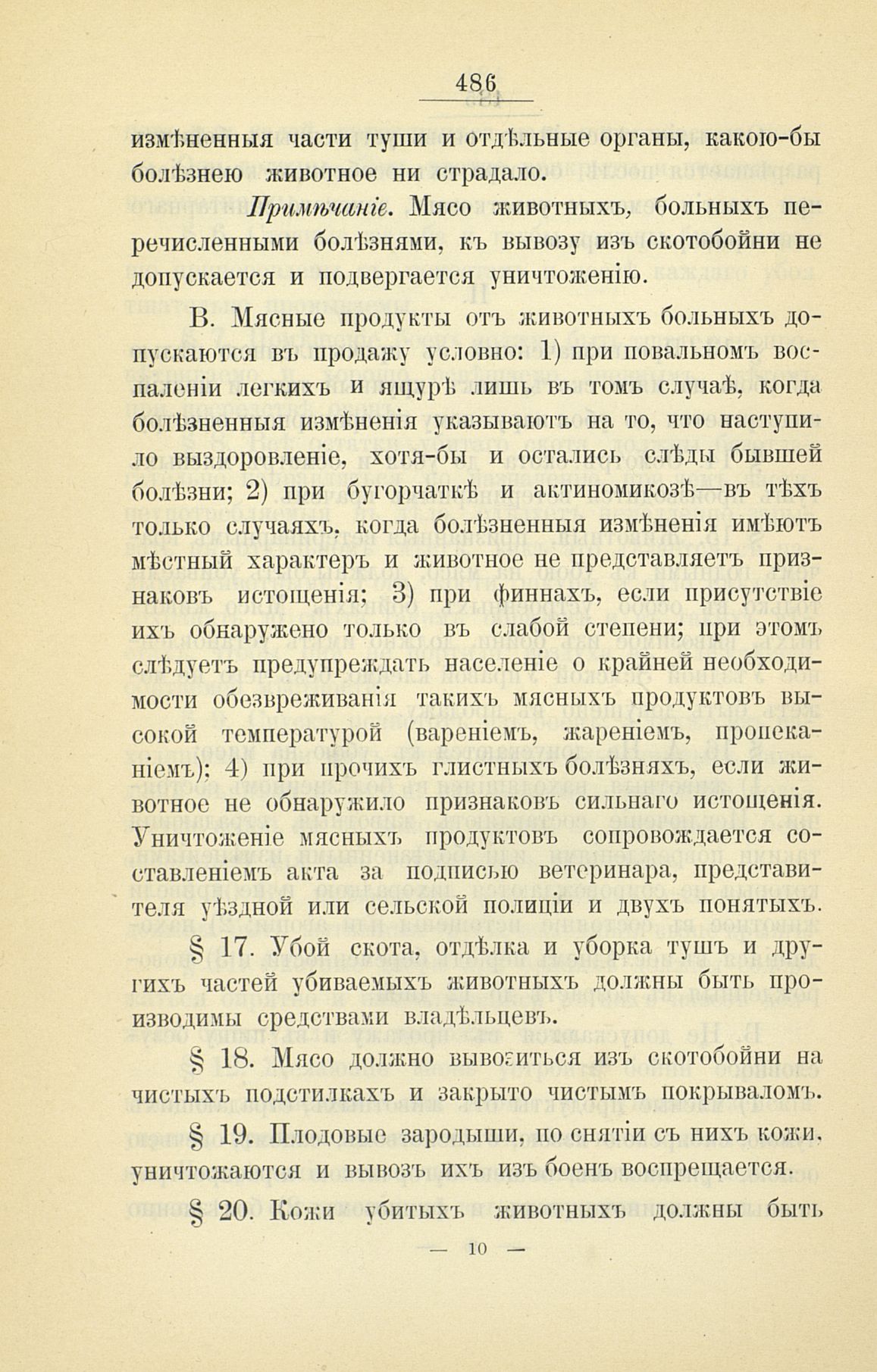 486

измѣненныя части туши и отдѣльные органы, какою-бы болѣзнею животное ни страдало.

Примѣчаніе. Мясо животныхъ, больныхъ перечисленными болѣзнями, къ вывозу изъ скотобойни не допускается и подвергается уничтоженію.

В. Мясные продукты отъ животныхъ больныхъ допускаются въ продажу условно: 1) при повальномъ воспаленіи легкихъ и ящурѣ лишь въ томъ случаѣ, когда болѣзненныя измѣненія указываютъ на то, что наступило выздоровленіе, хотя-бы и остались слѣды бывшей болѣзни; 2) при бугорчаткѣ и актиномикозѣ—въ тѣхъ только случаяхъ, когда болѣзненныя измѣненія имѣютъ мѣстный характеръ и животное не представляетъ признаковъ истощенія; 3) при финнахъ, если присутствіе ихъ обнаружено только въ слабой степени; при этомъ слѣдуетъ предупреждать населеніе о крайней необходимости обезвреживанія такихъ мясныхъ продуктовъ высокой температурой (вареніемъ, жареніемъ, пропеканіемъ); 4) при прочихъ глистныхъ болѣзняхъ, если животное не обнаружило признаковъ сильнаго истощенія. Уничтоженіе мясныхъ продуктовъ сопровождается составленіемъ акта за подписью ветеринара, представителя уѣздной или сельской полиціи и двухъ понятыхъ.

§ 17. Убой скота, отдѣлка и уборка тушъ и другихъ частей убиваемыхъ животныхъ должны быть производимы средствами владѣльцевъ.

§ 18. Мясо должно вывозиться изъ скотобойни на чистыхъ подстилкахъ и закрыто чистымъ покрываломъ.

§ 19. Плодовые зародыши, по снятіи съ нихъ кожи, уничтожаются и вывозъ ихъ изъ боенъ воспрещается.

§ 20. Кожи убитыхъ животныхъ должны быть

— 10 —